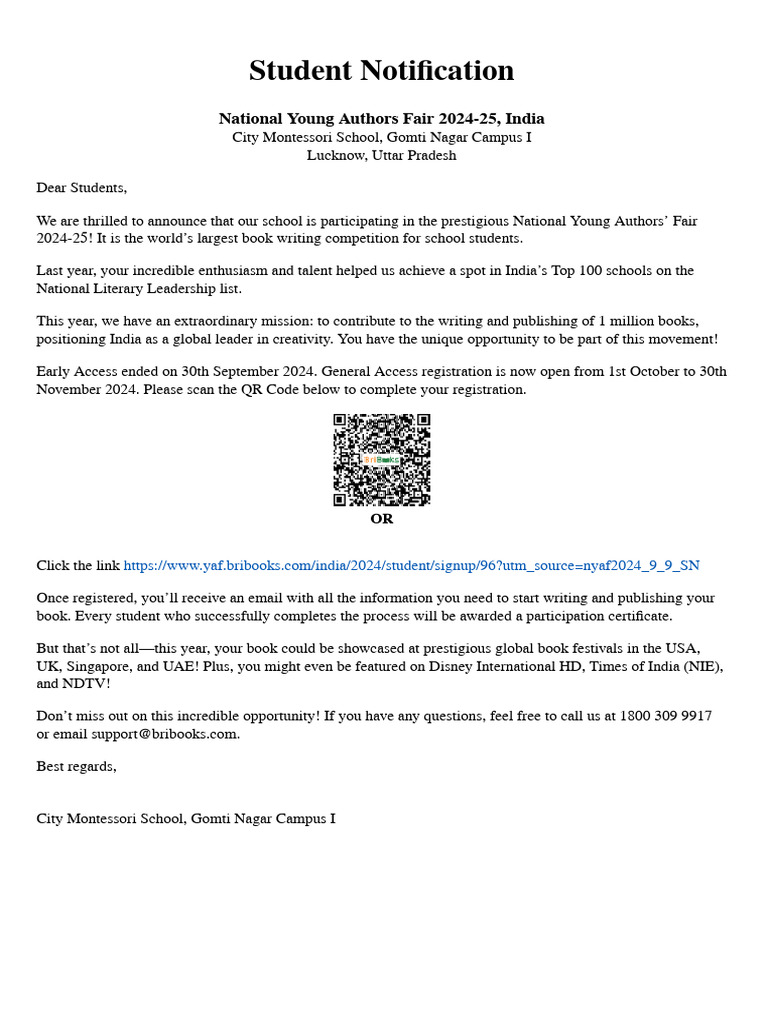 Student Notification

National Young Authors Fair 2024-25, India
City Montessori School, Gomti Nagar Campus I
Lucknow, Uttar Pradesh

Dear Students,

We are thrilled to announce that our school is participating in the prestigious National Young Authors' Fair 2024-25! It is the world's largest book writing competition for school students.

Last year, your incredible enthusiasm and talent helped us achieve a spot in India's Top 100 schools on the National Literary Leadership list.

This year, we have an extraordinary mission: to contribute to the writing and publishing of 1 million books, positioning India as a global leader in creativity. You have the unique opportunity to be part of this movement!

Early Access ended on 30th September 2024. General Access registration is now open from 1st October to 30th November 2024. Please scan the QR Code below to complete your registration.

BriBooks

OR

Click the link https://www.yaf.bribooks.com/india/2024/student/signup/96?utm_source=nyaf2024_9_9_SN

Once registered, you'll receive an email with all the information you need to start writing and publishing your book. Every student who successfully completes the process will be awarded a participation certificate.

But that's not all—this year, your book could be showcased at prestigious global book festivals in the USA, UK, Singapore, and UAE! Plus, you might even be featured on Disney International HD, Times of India (NIE), and NDTV!

Don't miss out on this incredible opportunity! If you have any questions, feel free to call us at 1800 309 9917 or email support@bribooks.com.

Best regards,

City Montessori School, Gomti Nagar Campus I